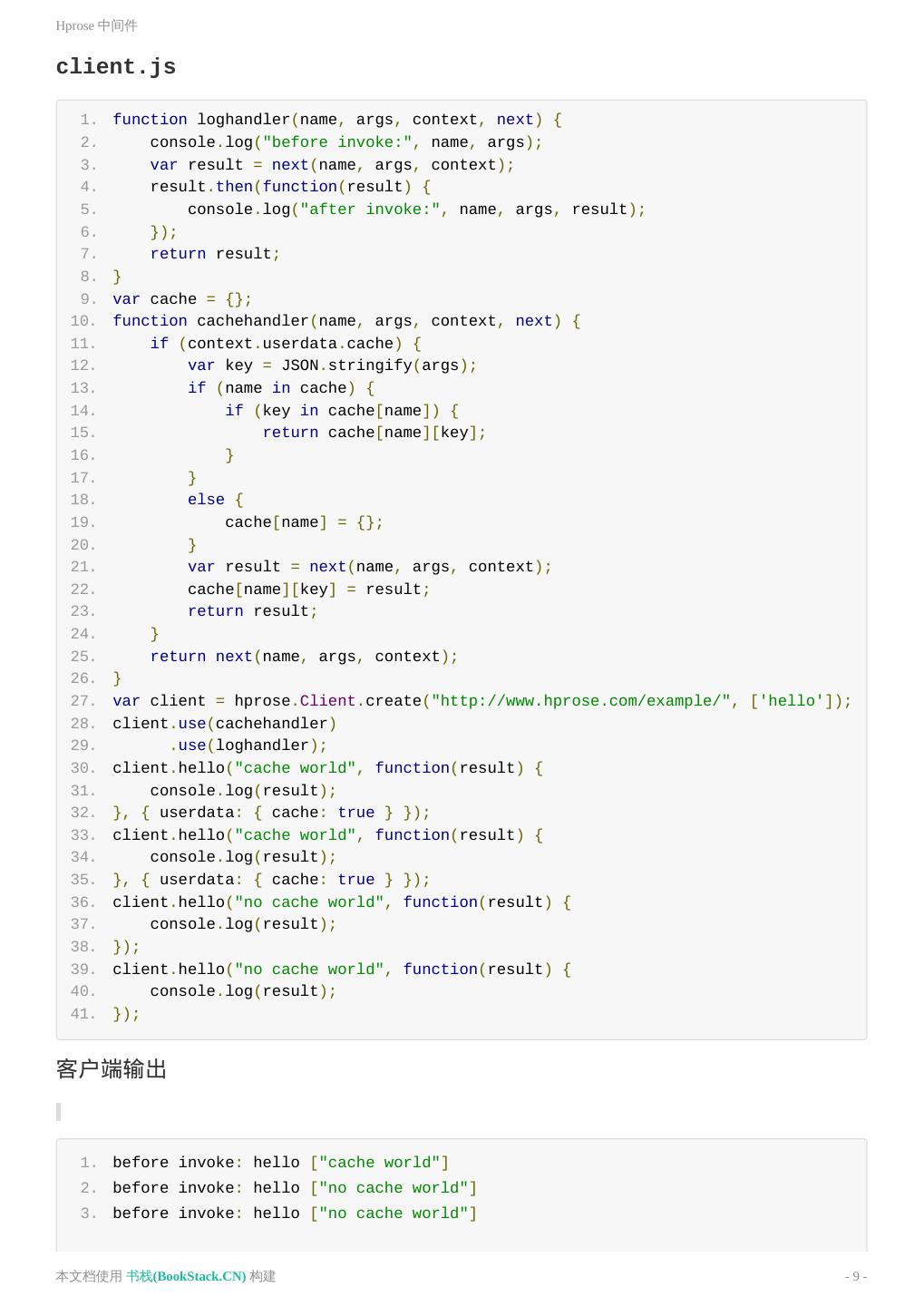 Hprose 中间件

client.js

1. function loghandler(name, args, context, next) {
2.     console.log("before invoke:", name, args);
3.     var result = next(name, args, context);
4.     result.then(function(result) {
5.         console.log("after invoke:", name, args, result);
6.     });
7.     return result;
8. }
9. var cache = {};
10. function cachehandler(name, args, context, next) {
11.     if (context.userdata.cache) {
12.         var key = JSON.stringify(args);
13.         if (name in cache) {
14.             if (key in cache[name]) {
15.                 return cache[name][key];
16.             }
17.         }
18.         else {
19.             cache[name] = {};
20.         }
21.         var result = next(name, args, context);
22.         cache[name][key] = result;
23.         return result;
24.     }
25.     return next(name, args, context);
26. }
27. var client = hprose.Client.create("http://www.hprose.com/example/", ['hello']);
28. client.use(cachehandler)
29.       .use(loghandler);
30. client.hello("cache world", function(result) {
31.     console.log(result);
32. }, { userdata: { cache: true } });
33. client.hello("cache world", function(result) {
34.     console.log(result);
35. }, { userdata: { cache: true } });
36. client.hello("no cache world", function(result) {
37.     console.log(result);
38. });
39. client.hello("no cache world", function(result) {
40.     console.log(result);
41. });

客户端输出

1. before invoke: hello ["cache world"]
2. before invoke: hello ["no cache world"]
3. before invoke: hello ["no cache world"]

本文档使用 书栈(BookStack.CN) 构建

- 9 -